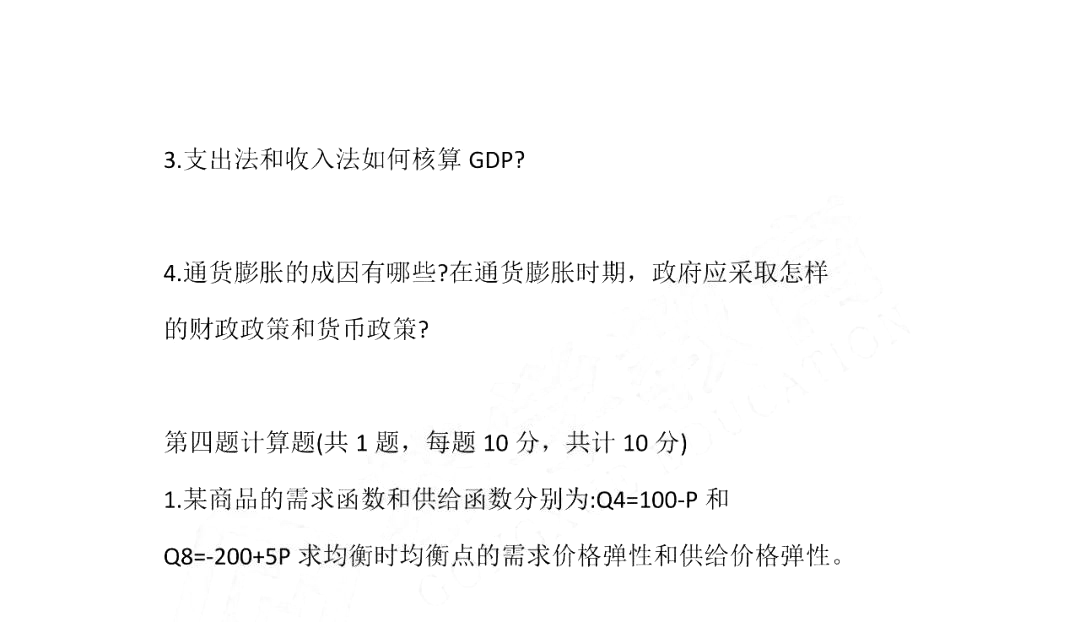 3.支出法和收入法如何核算GDP?

4.通货膨胀的成因有哪些?在通货膨胀时期，政府应采取怎样的财政政策和货币政策?

第四题计算题(共1题，每题10分，共计10分)

1.某商品的需求函数和供给函数分别为:Q4=100-P和Q8=-200+5P求均衡时均衡点的需求价格弹性和供给价格弹性。